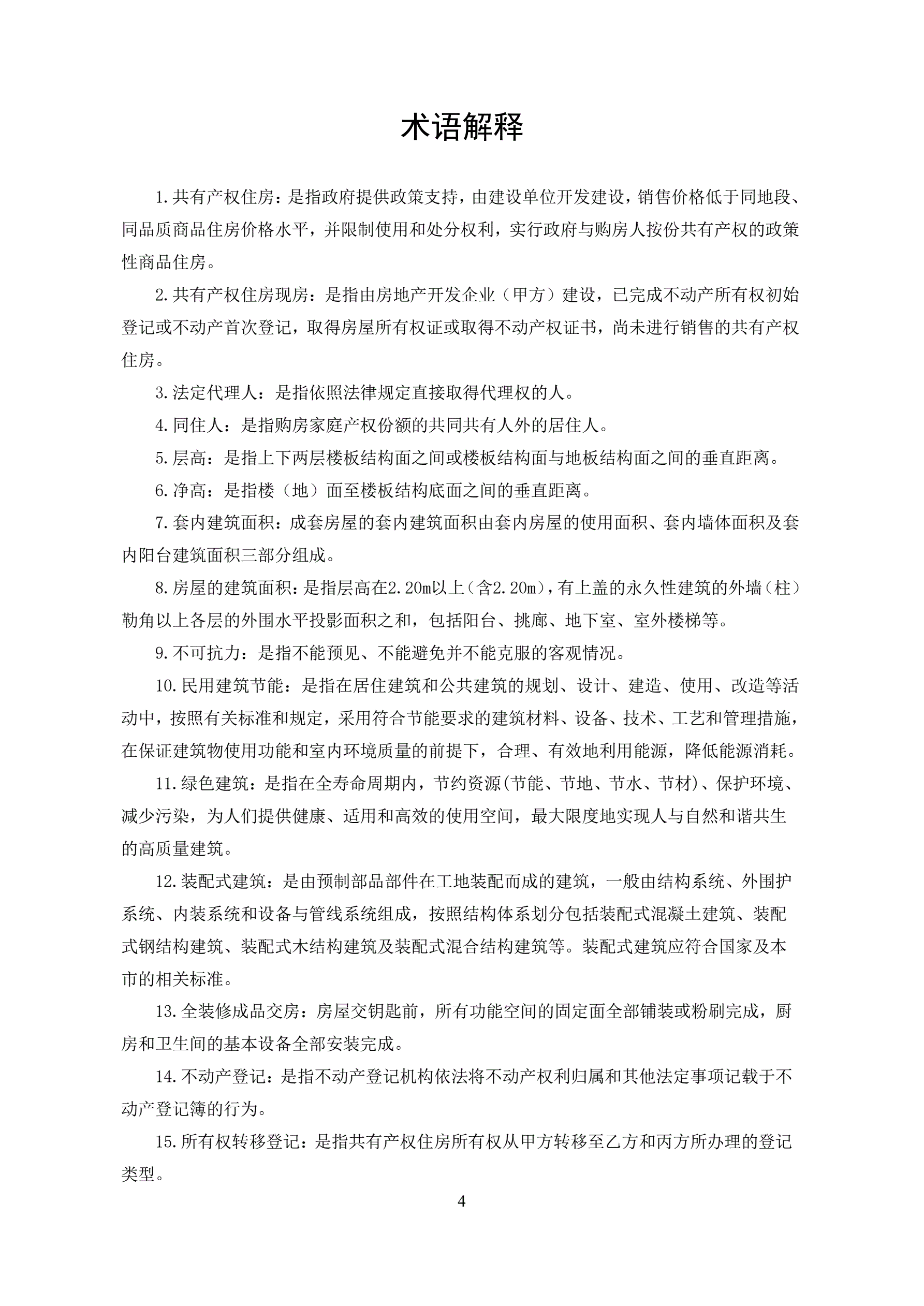 术语解释

1.共有产权住房：是指政府提供政策支持，由建设单位开发建设，销售价格低于同地段、同品质商品住房价格水平，并限制使用和处分权利，实行政府与购房人按份共有产权的政策性商品住房。

2.共有产权住房现房：是指由房地产开发企业（甲方）建设，已完成不动产所有权初始登记或不动产首次登记，取得房屋所有权证或取得不动产权证书，尚未进行销售的共有产权住房。

3.法定代理人：是指依照法律规定直接取得代理权的人。

4.同住人：是指购房家庭产权份额的共同共有人外的居住人。

5.层高：是指上下两层楼板结构面之间或楼板结构面与地板结构面之间的垂直距离。

6.净高：是指楼（地）面至楼板结构底面之间的垂直距离。

7.套内建筑面积：成套房屋的套内建筑面积由套内房屋的使用面积、套内墙体面积及套内阳台建筑面积三部分组成。

8.房屋的建筑面积：是指层高在2.20m以上（含2.20m），有上盖的永久性建筑的外墙（柱）勒角以上各层的外围水平投影面积之和，包括阳台、挑廊、地下室、室外楼梯等。

9.不可抗力：是指不能预见、不能避免并不能克服的客观情况。

10.民用建筑节能：是指在居住建筑和公共建筑的规划、设计、建造、使用、改造等活动中，按照有关标准和规定，采用符合节能要求的建筑材料、设备、技术、工艺和管理措施，在保证建筑物使用功能和室内环境质量的前提下，合理、有效地利用能源，降低能源消耗。

11.绿色建筑：是指在全寿命周期内，节约资源(节能、节地、节水、节材)、保护环境、减少污染，为人们提供健康、适用和高效的使用空间，最大限度地实现人与自然和谐共生的高质量建筑。

12.装配式建筑：是由预制部品部件在工地装配而成的建筑，一般由结构系统、外围护系统、内装系统和设备与管线系统组成，按照结构体系划分包括装配式混凝土建筑、装配式钢结构建筑、装配式木结构建筑及装配式混合结构建筑等。装配式建筑应符合国家及本市的相关标准。

13.全装修成品交房：房屋交钥匙前，所有功能空间的固定面全部铺装或粉刷完成，厨房和卫生间的基本设备全部安装完成。

14.不动产登记：是指不动产登记机构依法将不动产权利归属和其他法定事项记载于不动产登记簿的行为。

15.所有权转移登记：是指共有产权住房所有权从甲方转移至乙方和丙方所办理的登记类型。

4